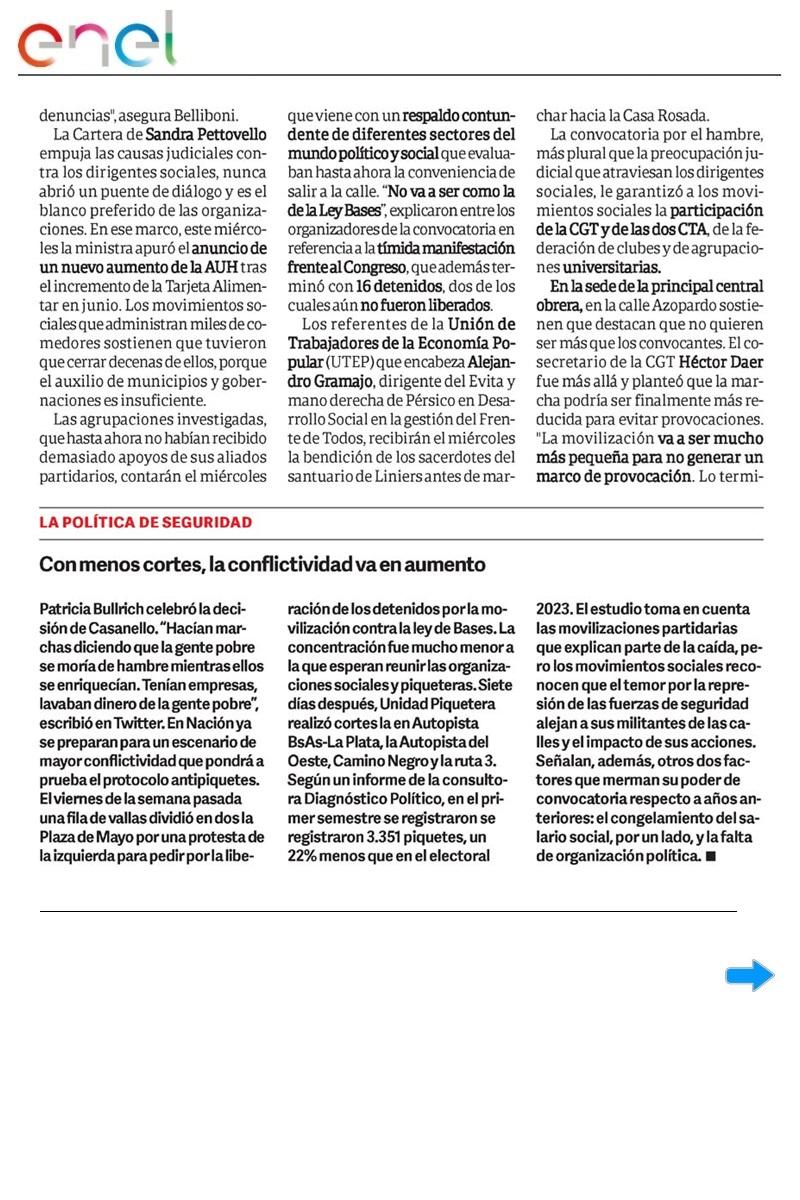 enel

denuncias", asegura Belliboni.

La Cartera de Sandra Pettovello empuja las causas judiciales contra los dirigentes sociales, nunca abrió un puente de diálogo y es el blanco preferido de las organizaciones. En ese marco, este miércoles la ministra apuró el anuncio de un nuevo aumento de la AUH tras el incremento de la Tarjeta Alimentar en junio. Los movimientos sociales que administran miles de comedores sostienen que tuvieron que cerrar decenas de ellos, porque el auxilio de municipios y gobernaciones es insuficiente.

Las agrupaciones investigadas, que hasta ahora no habían recibido demasiado apoyos de sus aliados partidarios, contarán el miércoles que viene con un respaldo contundente de diferentes sectores del mundo político y social que evaluaban hasta ahora la conveniencia de salir a la calle. "No va a ser como la de la Ley Bases", explicaron entre los organizadores de la convocatoria en referencia a la tímida manifestación frente al Congreso, que además terminó con 16 detenidos, dos de los cuales aún no fueron liberados.

Los referentes de la Unión de Trabajadores de la Economía Popular (UTEP) que encabeza Alejandro Gramajo, dirigente del Evita y mano derecha de Pérsico en Desarrollo Social en la gestión del Frente de Todos, recibirán el miércoles la bendición de los sacerdotes del santuario de Liniers antes de marchar hacia la Casa Rosada.

La convocatoria por el hambre, más plural que la preocupación judicial que atraviesan los dirigentes sociales, le garantizó a los movimientos sociales la participación de la CGT y de las dos CTA, de la federación de clubes y de agrupaciones universitarias.

En la sede de la principal central obrera, en la calle Azopardo sostienen que destacan que no quieren ser más que los convocantes. El cosecretario de la CGT Héctor Daer fue más allá y planteó que la marcha podría ser finalmente más reducida para evitar provocaciones. "La movilización va a ser mucho más pequeña para no generar un marco de provocación. Lo termi-

LA POLÍTICA DE SEGURIDAD

Con menos cortes, la conflictividad va en aumento

Patricia Bullrich celebró la decisión de Casanello. "Hacían marchas diciendo que la gente pobre se moría de hambre mientras ellos se enriquecían. Tenían empresas, lavaban dinero de la gente pobre", escribió en Twitter. En Nación ya se preparan para un escenario de mayor conflictividad que pondrá a prueba el protocolo antipiquetes. El viernes de la semana pasada una fila de vallas dividió en dos la Plaza de Mayo por una protesta de la izquierda para pedir por la liberación de los detenidos por la movilización contra la ley de Bases. La concentración fue mucho menor a la que esperan reunir las organizaciones sociales y piqueteras. Siete días después, Unidad Piquetera realizó cortes la en Autopista BsAs-La Plata, la Autopista del Oeste, Camino Negro y la ruta 3. Según un informe de la consultora Diagnóstico Político, en el primer semestre se registraron se registraron 3.351 piquetes, un 22% menos que en el electoral 2023. El estudio toma en cuenta las movilizaciones partidarias que explican parte de la caída, pero los movimientos sociales reconocen que el temor por la represión de las fuerzas de seguridad alejan a sus militantes de las calles y el impacto de sus acciones. Señalan, además, otros dos factores que merman su poder de convocatoria respecto a años anteriores: el congelamiento del salario social, por un lado, y la falta de organización política. ■